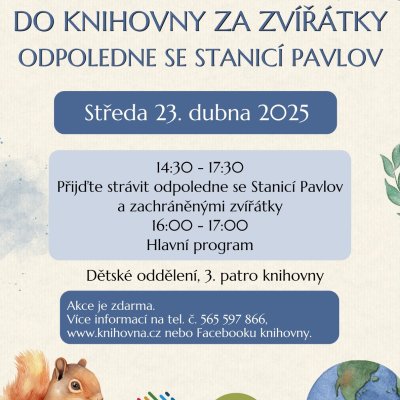 DO KNIHOVNY ZA ZVÍŘÁTKY
ODPOLEDNE SE STANICÍ PAVLOV

Středa 23. dubna 2025

14:30 - 17:30
Přijďte strávit odpoledne se Stanicí Pavlov a zachráněnými zvířátky
16:00 - 17:00
Hlavní program

Dětské oddělení, 3. patro knihovny

Akce je zdarma.
Více informací na tel. č. 565 597 866, www.knihovna.cz nebo Facebooku knihovny.